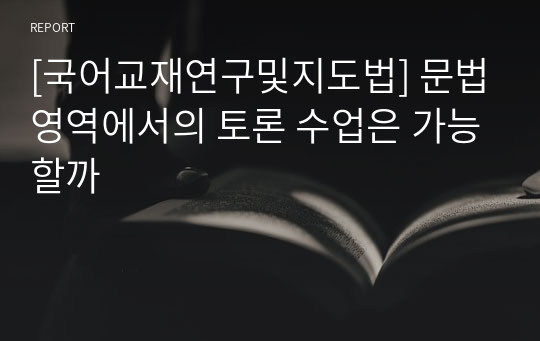 REPORT

[국어교재연구및지도법] 문법 영역에서의 토론 수업은 가능할까